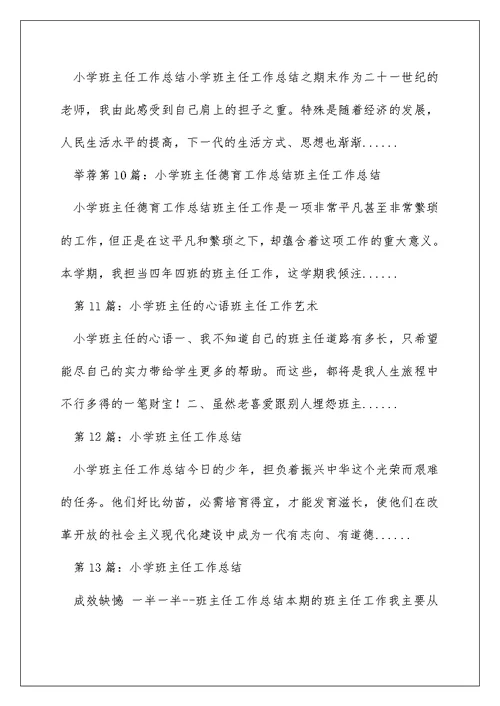 小学班主任工作总结小学班主任工作总结之期末作为二十一世纪的老师，我由此感受到自己肩上的担子之重。特殊是随着经济的发展，人民生活水平的提高，下一代的生活方式、思想也渐渐......

举荐第10篇：小学班主任德育工作总结班主任工作总结

小学班主任德育工作总结班主任工作是一项非常平凡甚至非常繁琐的工作，但正是在这平凡和繁琐之下，却蕴含着这项工作的重大意义。本学期，我担当四年四班的班主任工作，这学期我倾注......

第11篇：小学班主任的心语班主任工作艺术

小学班主任的心语一、我不知道自己的班主任道路有多长，只希望能尽自己的实力带给学生更多的帮助。而这些，都将是我人生旅程中不行多得的一笔财宝！二、虽然老喜爱跟别人埋怨班主......

第12篇：小学班主任工作总结

小学班主任工作总结今日的少年，担负着振兴中华这个光荣而艰难的任务。他们好比幼苗，必需培育得宜，才能发育滋长，使他们在改革开放的社会主义现代化建设中成为一代有志向、有道德......

第13篇：小学班主任工作总结

成效缺憾 一半一半--班主任工作总结本期的班主任工作我主要从